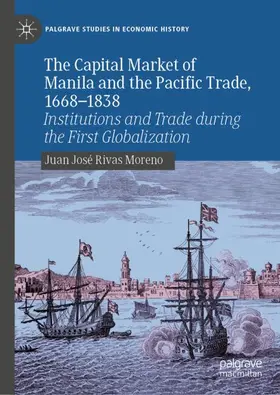 PALGRAVE STUDIES IN ECONOMIC HISTORY

The Capital Market of Manila and the Pacific Trade, 1668–1838

Institutions and Trade during the First Globalization

Juan José Rivas Moreno

palgrave macmillan